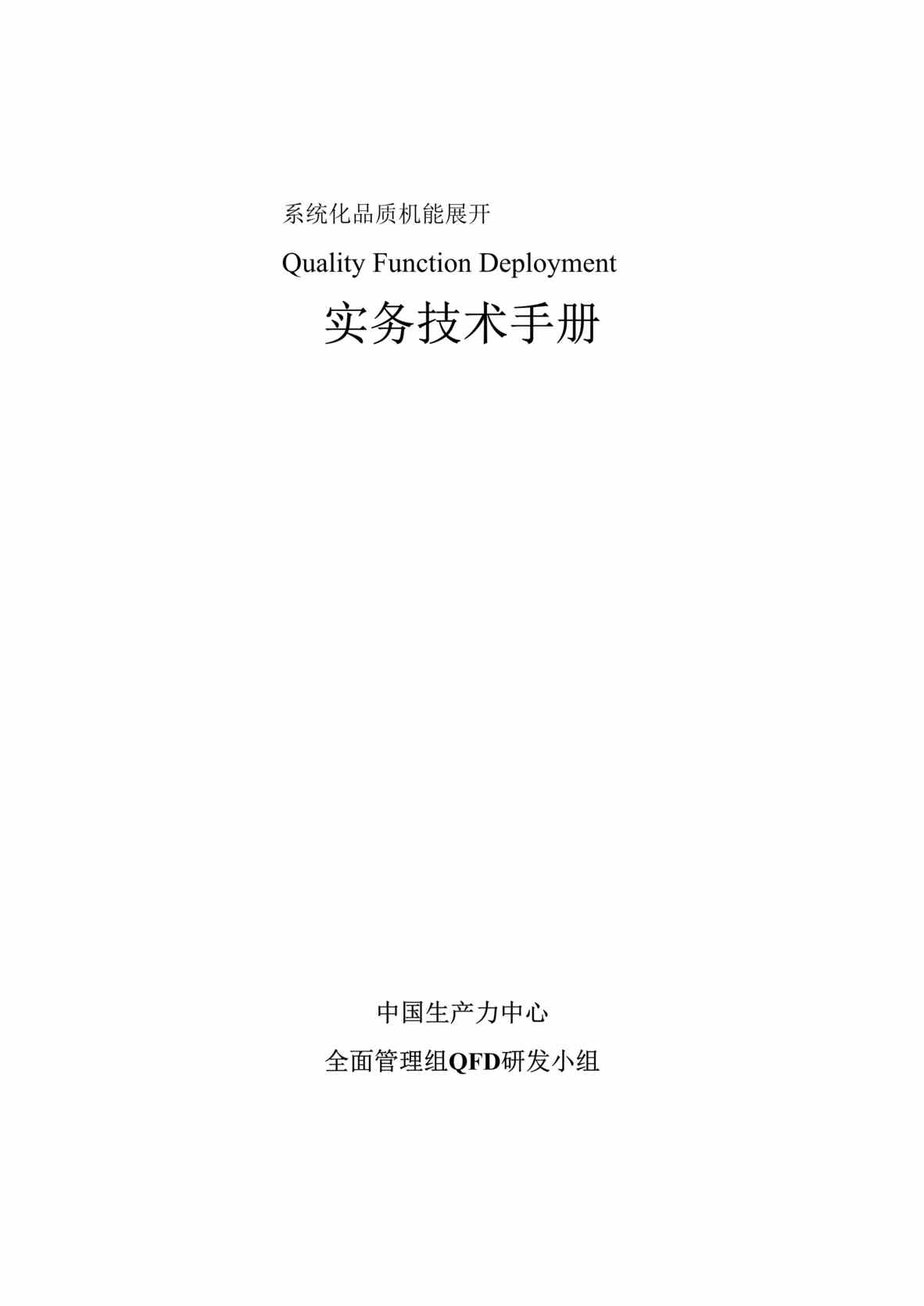 系统化品质机能展开

Quality Function Deployment

实务技术手册

中国生产力中心

全面管理组QFD研发小组